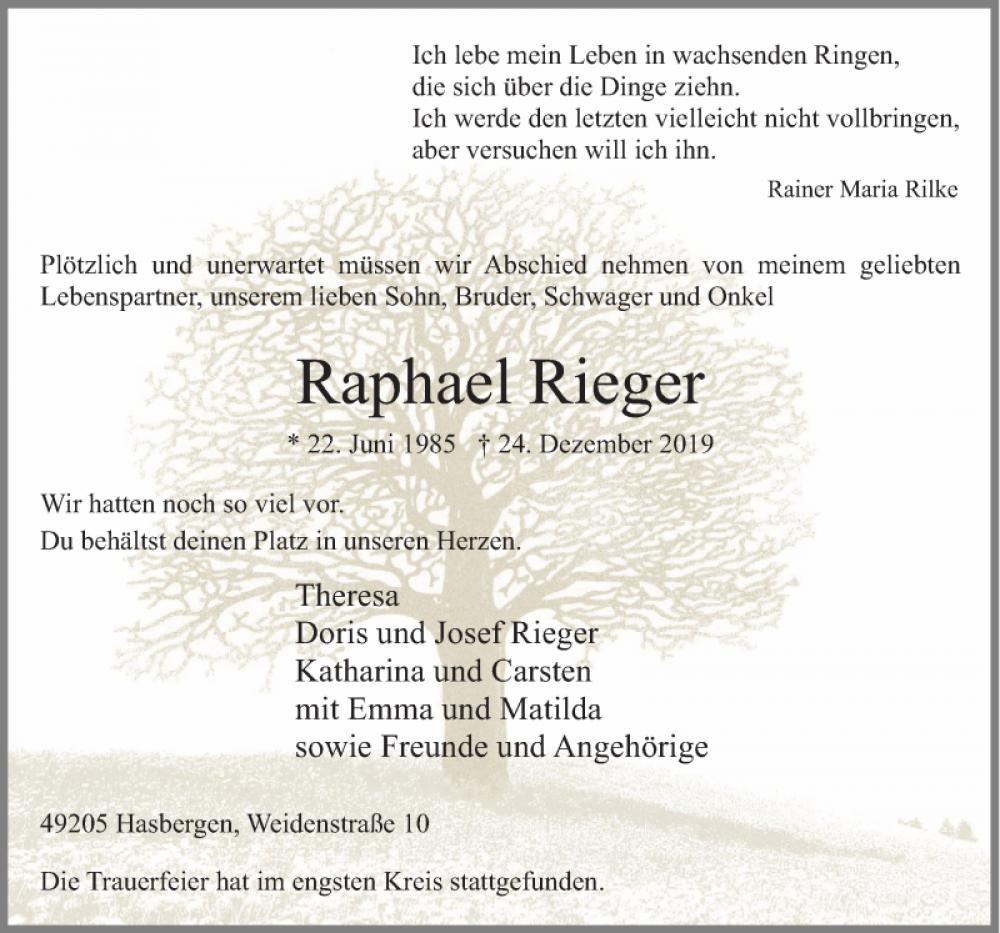 Ich lebe mein Leben in wachsenden Ringen,
die sich über die Dinge ziehn.
Ich werde den letzten vielleicht nicht vollbringen,
aber versuchen will ich ihn.

Rainer Maria Rilke

Plötzlich und unerwartet müssen wir Abschied nehmen von meinem geliebten Lebenspartner, unserem lieben Sohn, Bruder, Schwager und Onkel

Raphael Rieger

* 22. Juni 1985 † 24. Dezember 2019

Wir hatten noch so viel vor.
Du behältst deinen Platz in unseren Herzen.

Theresa
Doris und Josef Rieger
Katharina und Carsten
mit Emma und Matilda
sowie Freunde und Angehörige

49205 Hasbergen, Weidenstraße 10

Die Trauerfeier hat im engsten Kreis stattgefunden.